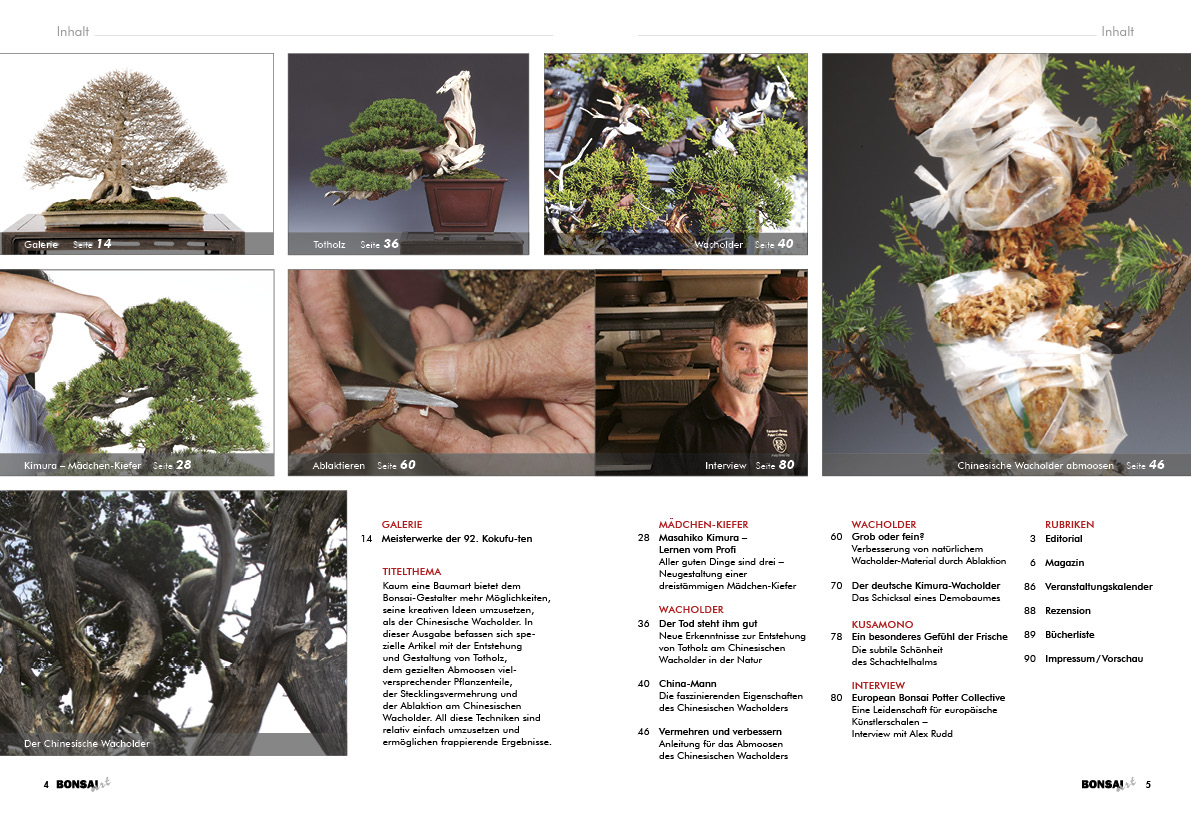 Inhalt

Inhalt

Galerie Seite 14

Totholz Seite 36

Wacholder Seite 40

Kimura – Mädchen-Kiefer Seite 28

Ablaktieren Seite 60

Interview Seite 80

Chinesische Wacholder abmoosen Seite 46

Der Chinesische Wacholder

GALERIE
14 Meisterwerke der 92. Kokufu-ten

TITELTHEMA
Kaum eine Baumart bietet dem Bonsai-Gestalter mehr Möglichkeiten, seine kreativen Ideen umzusetzen, als der Chinesische Wacholder. In dieser Ausgabe befassen sich spezielle Artikel mit der Entstehung und Gestaltung von Totholz, dem gezielten Abmoosen vielversprechender Pflanzenteile, der Stecklingsvermehrung und der Ablaktion am Chinesischen Wacholder. All diese Techniken sind relativ einfach umzusetzen und ermöglichen frappierende Ergebnisse.

MÄDCHEN-KIEFER
28 Masahiko Kimura – Lernen vom Profi
Aller guten Dinge sind drei – Neugestaltung einer dreistämmigen Mädchen-Kiefer

WACHOLDER
36 Der Tod steht ihm gut
Neue Erkenntnisse zur Entstehung von Totholz am Chinesischen Wacholder in der Natur

40 China-Mann
Die faszinierenden Eigenschaften des Chinesischen Wacholders

46 Vermehren und verbessern
Anleitung für das Abmoosen des Chinesischen Wacholders

WACHOLDER
60 Grob oder fein?
Verbesserung von natürlichem Wacholder-Material durch Ablaktion

70 Der deutsche Kimura-Wacholder
Das Schicksal eines Demobaumes

KUSAMONO
78 Ein besonderes Gefühl der Frische
Die subtile Schönheit des Schachtelhalms

INTERVIEW
80 European Bonsai Potter Collective
Eine Leidenschaft für europäische Künstlerschalen – Interview mit Alex Rudd

RUBRIKEN
3 Editorial
6 Magazin
86 Veranstaltungskalender
88 Rezension
89 Bücherliste
90 Impressum/Vorschau

4 BONSAI art

BONSAI art 5